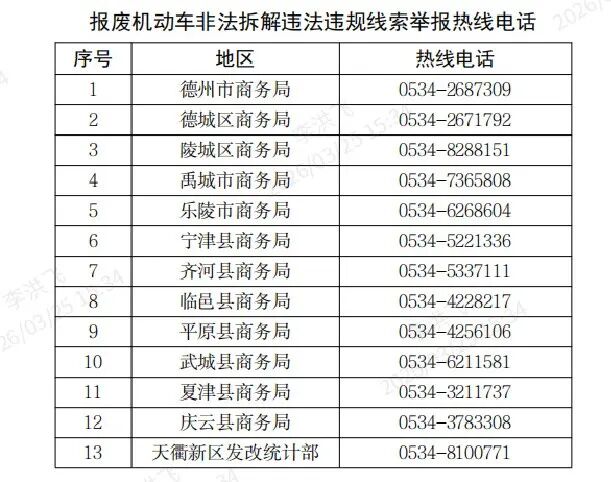 报废机动车非法拆解违法违规线索举报热线电话

| 序号 | 地区 | 热线电话 |
|---|---|---|
| 1 | 德州市商务局 | 0534-2687309 |
| 2 | 德城区商务局 | 0534-2671792 |
| 3 | 陵城区商务局 | 0534-8288151 |
| 4 | 禹城市商务局 | 0534-7365808 |
| 5 | 乐陵市商务局 | 0534-6268604 |
| 6 | 宁津县商务局 | 0534-5221336 |
| 7 | 齐河县商务局 | 0534-5337111 |
| 8 | 临邑县商务局 | 0534-4228217 |
| 9 | 平原县商务局 | 0534-4256106 |
| 10 | 武城县商务局 | 0534-6211581 |
| 11 | 夏津县商务局 | 0534-3211737 |
| 12 | 庆云县商务局 | 0534-3783308 |
| 13 | 天衢新区发改统计部 | 0534-8100771 |

李洪飞 2026/03/25 15:34